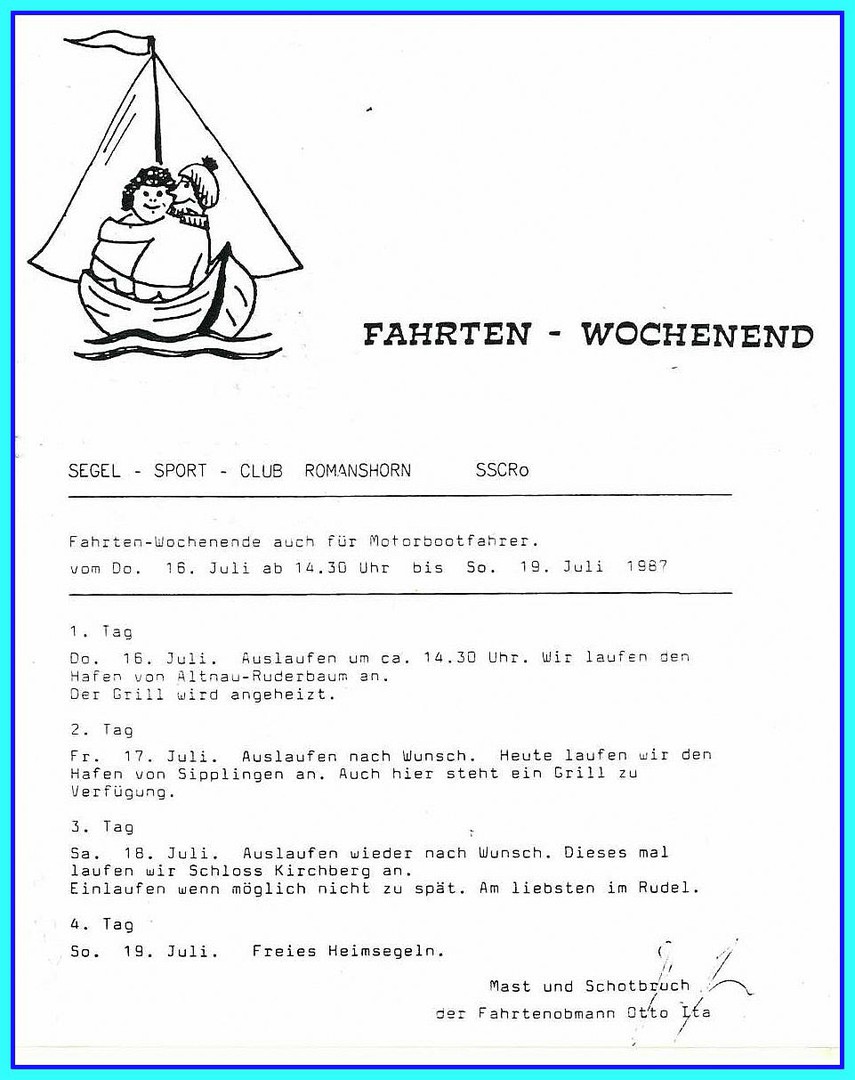 FAHRTEN - WOCHENEND

SEGEL - SPORT - CLUB ROMANSHORN SSCRo

Fahrten-Wochenende auch für Motorbootfahrer.
vom Do. 16. Juli ab 14.30 Uhr bis So. 19. Juli 1987

1. Tag

Do. 16. Juli. Auslaufen um ca. 14.30 Uhr. Wir laufen den Hafen von Altnau-Ruderbaum an.
Der Grill wird angeheizt.

2. Tag

Fr. 17. Juli. Auslaufen nach Wunsch. Heute laufen wir den Hafen von Sipplingen an. Auch hier steht ein Grill zu Verfügung.

3. Tag

Sa. 18. Juli. Auslaufen wieder nach Wunsch. Dieses mal laufen wir Schloss Kirchberg an.
Einlaufen wenn möglich nicht zu spät. Am liebsten im Rudel.

4. Tag

So. 19. Juli. Freies Heimsegeln.

Mast und Schotbruch
der Fahrtenobmann Otto Ita